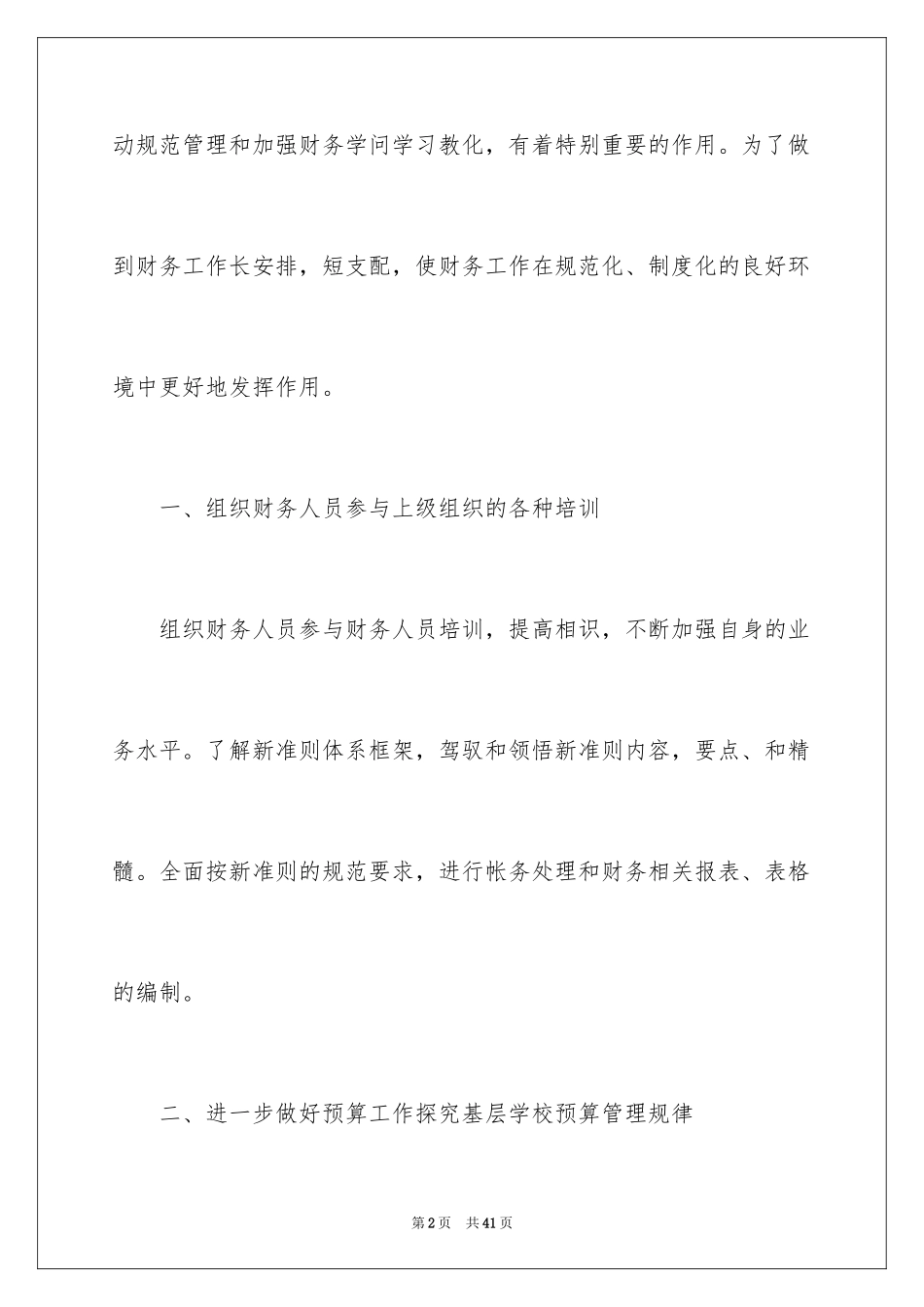 动规范管理和加强财务学问学习教化，有着特别重要的作用。为了做到财务工作长安排，短支配，使财务工作在规范化、制度化的良好环境中更好地发挥作用。

一、组织财务人员参与上级组织的各种培训

组织财务人员参与财务人员培训，提高相识，不断加强自身的业务水平。了解新准则体系框架，驾驭和领悟新准则内容，要点、和精髓。全面按新准则的规范要求，进行帐务处理和财务相关报表、表格的编制。

二、进一步做好预算工作探究基层学校预算管理规律

第2页　共41页